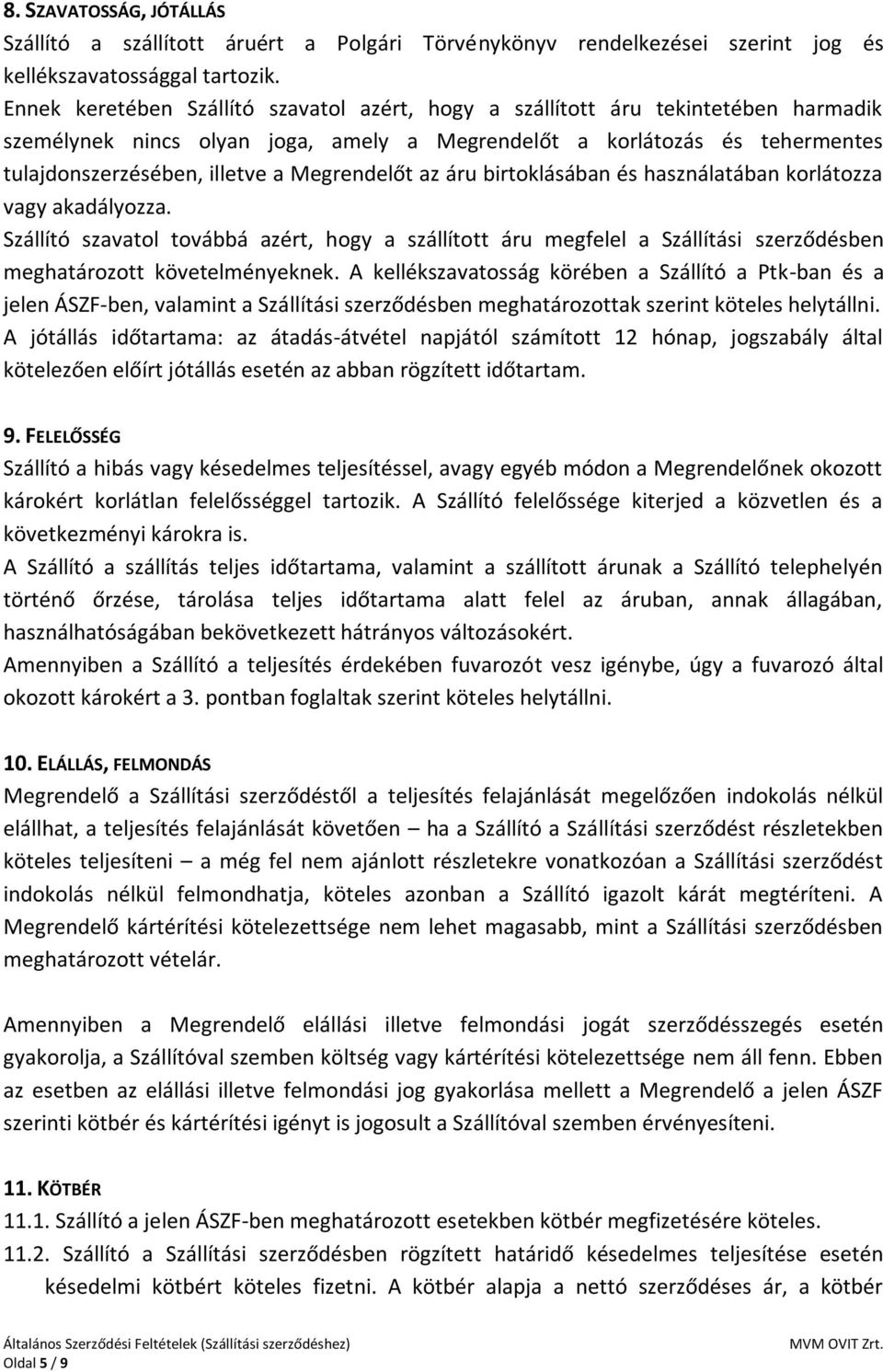 8. SZAVATOSSÁG, JÓTÁLLÁS
Szállító a szállított áruért a Polgári Törvénykönyv rendelkezései szerint jog és kellékszavatossággal tartozik.
Ennek keretében Szállító szavatol azért, hogy a szállított áru tekintetében harmadik személynek nincs olyan joga, amely a Megrendelőt a korlátozás és tehermentes tulajdonszerzésében, illetve a Megrendelőt az áru birtoklásában és használatában korlátozza vagy akadályozza.
Szállító szavatol továbbá azért, hogy a szállított áru megfelel a Szállítási szerződésben meghatározott követelményeknek. A kellékszavatosság körében a Szállító a Ptk-ban és a jelen ÁSZF-ben, valamint a Szállítási szerződésben meghatározottak szerint köteles helytállni.
A jótállás időtartama: az átadás-átvétel napjától számított 12 hónap, jogszabály által kötelezően előírt jótállás esetén az abban rögzített időtartam.

9. FELELŐSSÉG
Szállító a hibás vagy késedelmes teljesítéssel, avagy egyéb módon a Megrendelőnek okozott károkért korlátlan felelősséggel tartozik. A Szállító felelőssége kiterjed a közvetlen és a következményi károkra is.
A Szállító a szállítás teljes időtartama, valamint a szállított árunak a Szállító telephelyén történő őrzése, tárolása teljes időtartama alatt felel az áruban, annak állagában, használhatóságában bekövetkezett hátrányos változásokért.
Amennyiben a Szállító a teljesítés érdekében fuvarozót vesz igénybe, úgy a fuvarozó által okozott károkért a 3. pontban foglaltak szerint köteles helytállni.

10. ELÁLLÁS, FELMONDÁS
Megrendelő a Szállítási szerződéstől a teljesítés felajánlását megelőzően indokolás nélkül elállhat, a teljesítés felajánlását követően – ha a Szállító a Szállítási szerződést részletekben köteles teljesíteni – a még fel nem ajánlott részletekre vonatkozóan a Szállítási szerződést indokolás nélkül felmondhatja, köteles azonban a Szállító igazolt kárát megtéríteni. A Megrendelő kártérítési kötelezettsége nem lehet magasabb, mint a Szállítási szerződésben meghatározott vételár.

Amennyiben a Megrendelő elállási illetve felmondási jogát szerződésszegés esetén gyakorolja, a Szállítóval szemben költség vagy kártérítési kötelezettsége nem áll fenn. Ebben az esetben az elállási illetve felmondási jog gyakorlása mellett a Megrendelő a jelen ÁSZF szerinti kötbér és kártérítési igényt is jogosult a Szállítóval szemben érvényesíteni.

11. KÖTBÉR
11.1. Szállító a jelen ÁSZF-ben meghatározott esetekben kötbér megfizetésére köteles.
11.2. Szállító a Szállítási szerződésben rögzített határidő késedelmes teljesítése esetén késedelmi kötbért köteles fizetni. A kötbér alapja a nettó szerződéses ár, a kötbér

Általános Szerződési Feltételek (Szállítási szerződéshez) MVM OVIT Zrt.
Oldal 5 / 9